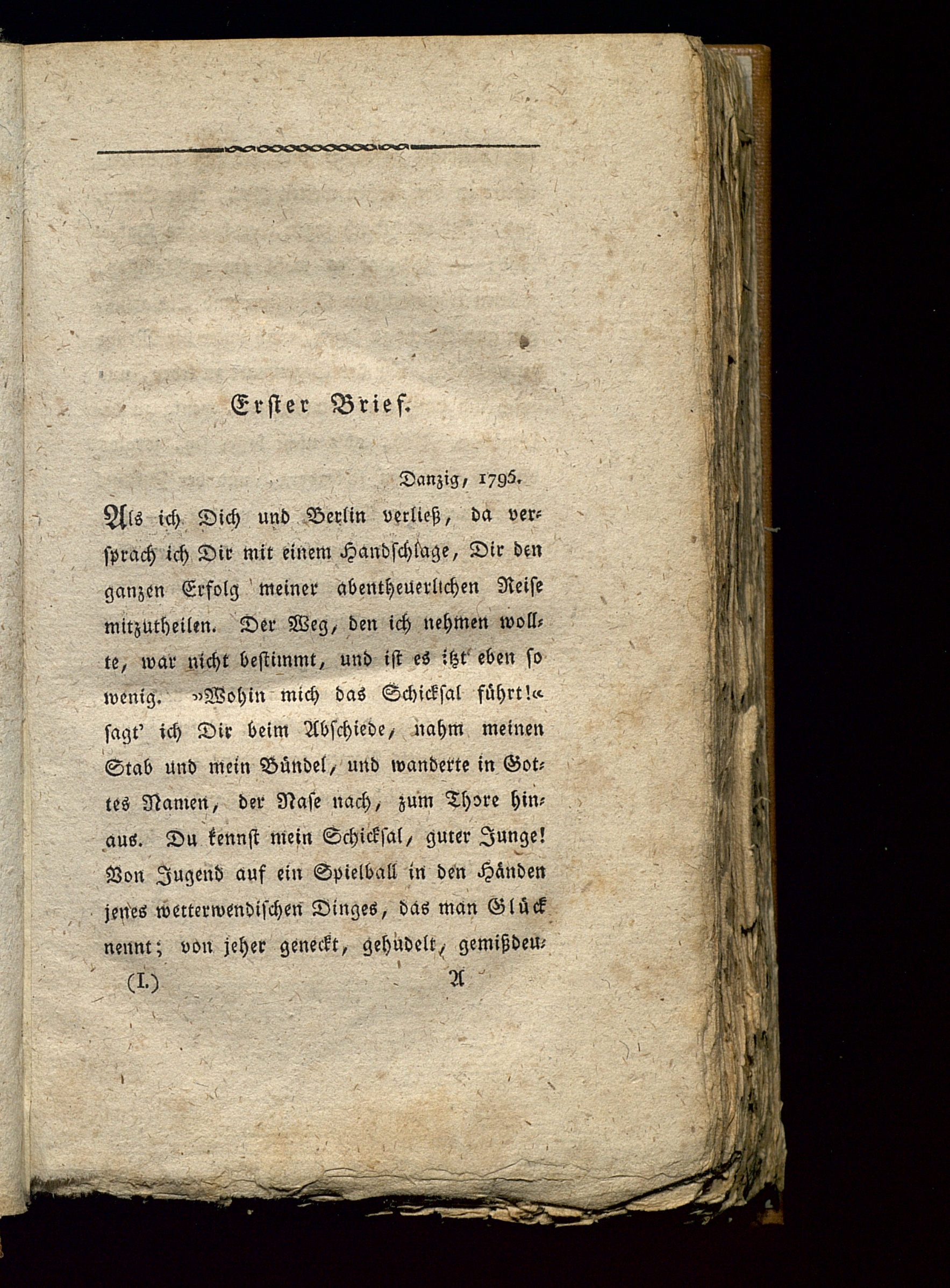 Erster Brief.

Danzig, 1795.

Als ich Dich und Berlin verließ, da versprach ich Dir mit einem Handschlage, Dir den ganzen Erfolg meiner abentheuerlichen Reise mitzutheilen. Der Weg, den ich nehmen wollte, war nicht bestimmt, und ist es itzt eben so wenig. »Wohin mich das Schicksal führt!« sagt' ich Dir beim Abschiede, nahm meinen Stab und mein Bündel, und wanderte in Gottes Namen, der Nase nach, zum Thore hinaus. Du kennst mein Schicksal, guter Junge! Von Jugend auf ein Spielball in den Händen jenes wetterwendischen Dinges, das man Glück nennt; von jeher geneckt, gehudelt, gemißdeu-

(I.) A